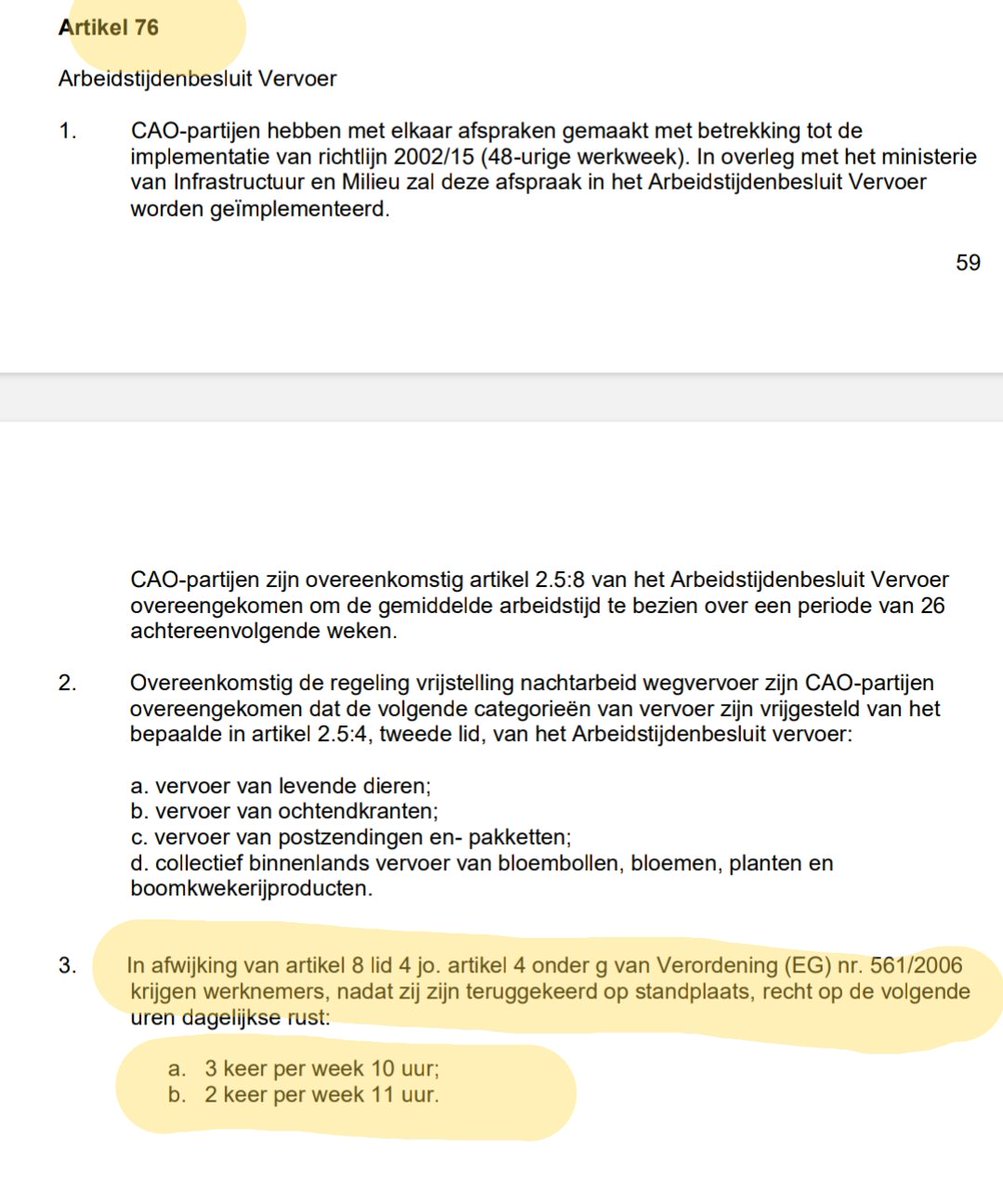 Artikel 76

Arbeidstijdenbesluit Vervoer

1. CAO-partijen hebben met elkaar afspraken gemaakt met betrekking tot de implementatie van richtlijn 2002/15 (48-urige werkweek). In overleg met het ministerie van Infrastructuur en Milieu zal deze afspraak in het Arbeidstijdenbesluit Vervoer worden geïmplementeerd.

59

CAO-partijen zijn overeenkomstig artikel 2.5:8 van het Arbeidstijdenbesluit Vervoer overeengekomen om de gemiddelde arbeidstijd te bezien over een periode van 26 achtereenvolgende weken.

2. Overeenkomstig de regeling vrijstelling nachtarbeid wegvervoer zijn CAO-partijen overeengekomen dat de volgende categorieën van vervoer zijn vrijgesteld van het bepaalde in artikel 2.5:4, tweede lid, van het Arbeidstijdenbesluit vervoer:

a. vervoer van levende dieren;
b. vervoer van ochtendkranten;
c. vervoer van postzendingen en- pakketten;
d. collectief binnenlands vervoer van bloembollen, bloemen, planten en boomkwekerijproducten.

3. In afwijking van artikel 8 lid 4 jo. artikel 4 onder g van Verordening (EG) nr. 561/2006 krijgen werknemers, nadat zij zijn teruggekeerd op standplaats, recht op de volgende uren dagelijkse rust:

a. 3 keer per week 10 uur;
b. 2 keer per week 11 uur.